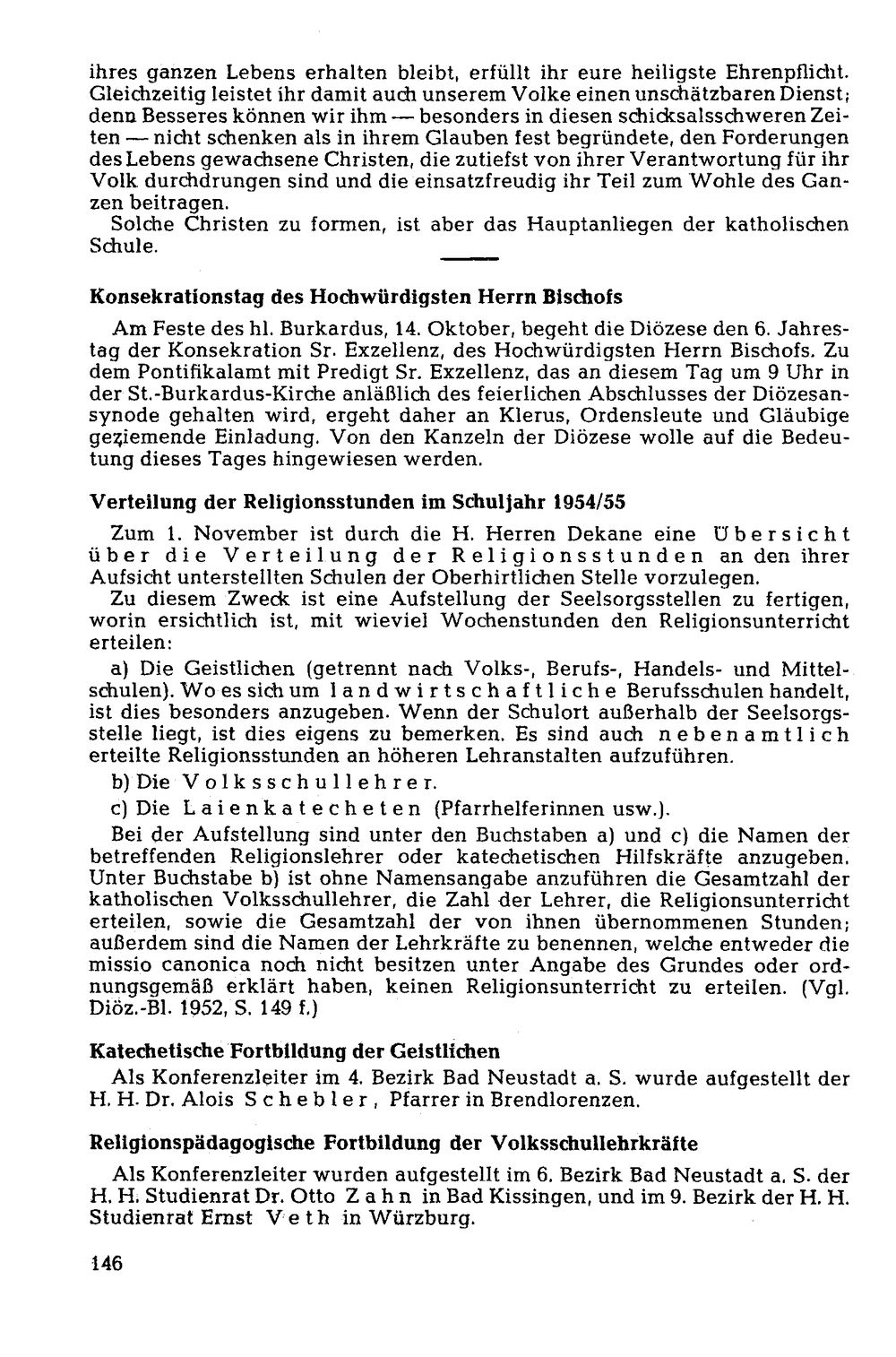 ihres ganzen Lebens erhalten bleibt, erfüllt ihr eure heiligste Ehrenpflicht. Gleichzeitig leistet ihr damit auch unserem Volke einen unschätzbaren Dienst; denn Besseres können wir ihm — besonders in diesen schicksalsschweren Zeiten — nicht schenken als in ihrem Glauben fest begründete, den Forderungen des Lebens gewachsene Christen, die zutiefst von ihrer Verantwortung für ihr Volk durchdrungen sind und die einsatzfreudig ihr Teil zum Wohle des Ganzen beitragen.

Solche Christen zu formen, ist aber das Hauptanliegen der katholischen Schule.

Konsekrationstag des Hochwürdigsten Herrn Bischofs

Am Feste des hl. Burkardus, 14. Oktober, begeht die Diözese den 6. Jahrestag der Konsekration Sr. Exzellenz, des Hochwürdigsten Herrn Bischofs. Zu dem Pontifikalamt mit Predigt Sr. Exzellenz, das an diesem Tag um 9 Uhr in der St.-Burkardus-Kirche anläßlich des feierlichen Abschlusses der Diözesansynode gehalten wird, ergeht daher an Klerus, Ordensleute und Gläubige geziemende Einladung. Von den Kanzeln der Diözese wolle auf die Bedeutung dieses Tages hingewiesen werden.

Verteilung der Religionsstunden im Schuljahr 1954/55

Zum 1. November ist durch die H. Herren Dekane eine Übersicht über die Verteilung der Religionsstunden an den ihrer Aufsicht unterstellten Schulen der Oberhirtlichen Stelle vorzulegen.

Zu diesem Zweck ist eine Aufstellung der Seelsorgsstellen zu fertigen, worin ersichtlich ist, mit wieviel Wochenstunden den Religionsunterricht erteilen:

a) Die Geistlichen (getrennt nach Volks-, Berufs-, Handels- und Mittelschulen). Wo es sich um landwirtschaftliche Berufsschulen handelt, ist dies besonders anzugeben. Wenn der Schulort außerhalb der Seelsorgsstelle liegt, ist dies eigens zu bemerken. Es sind auch nebenamtlich erteilte Religionsstunden an höheren Lehranstalten aufzuführen.

b) Die Volksschullehrer.

c) Die Laienkatecheten (Pfarrhelferinnen usw.).

Bei der Aufstellung sind unter den Buchstaben a) und c) die Namen der betreffenden Religionslehrer oder katechetischen Hilfskräfte anzugeben. Unter Buchstabe b) ist ohne Namensangabe anzuführen die Gesamtzahl der katholischen Volksschullehrer, die Zahl der Lehrer, die Religionsunterricht erteilen, sowie die Gesamtzahl der von ihnen übernommenen Stunden; außerdem sind die Namen der Lehrkräfte zu benennen, welche entweder die missio canonica noch nicht besitzen unter Angabe des Grundes oder ordnungsgemäß erklärt haben, keinen Religionsunterricht zu erteilen. (Vgl. Diöz.-Bl. 1952, S. 149 f.)

Katechetische Fortbildung der Geistlichen

Als Konferenzleiter im 4. Bezirk Bad Neustadt a. S. wurde aufgestellt der H. H. Dr. Alois Schebler, Pfarrer in Brendlorenzen.

Religionspädagogische Fortbildung der Volksschullehrkräfte

Als Konferenzleiter wurden aufgestellt im 6. Bezirk Bad Neustadt a. S. der H. H. Studienrat Dr. Otto Zahn in Bad Kissingen, und im 9. Bezirk der H. H. Studienrat Ernst Veth in Würzburg.

146